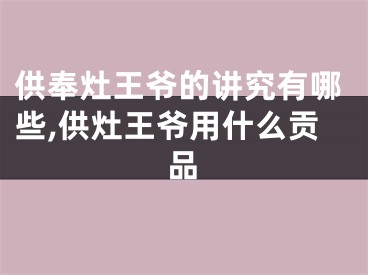 供奉灶王爷的讲究有哪些,供灶王爷用什么贡品